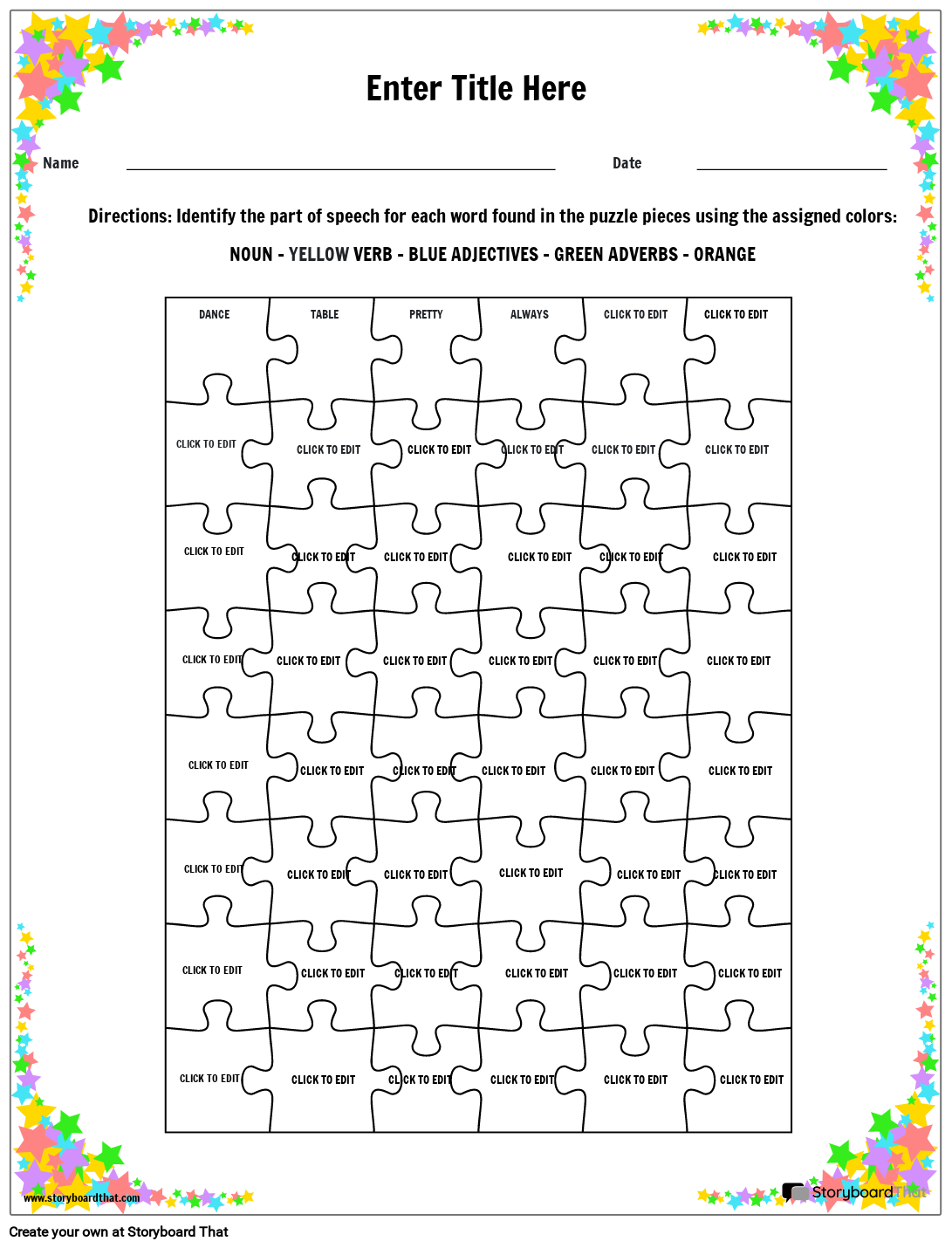 Enter Title Here

Name

Date

Directions: Identify the part of speech for each word found in the puzzle pieces using the assigned colors:

NOUN - YELLOW VERB - BLUE ADJECTIVES - GREEN ADVERBS - ORANGE

| DANCE | TABLE | PRETTY | ALWAYS | CLICK TO EDIT | CLICK TO EDIT |
|---|---|---|---|---|---|
| CLICK TO EDIT | CLICK TO EDIT | CLICK TO EDIT | CLICK TO EDIT | CLICK TO EDIT | CLICK TO EDIT |
| CLICK TO EDIT | CLICK TO EDIT | CLICK TO EDIT | CLICK TO EDIT | CLICK TO EDIT | CLICK TO EDIT |
| CLICK TO EDIT | CLICK TO EDIT | CLICK TO EDIT | CLICK TO EDIT | CLICK TO EDIT | CLICK TO EDIT |
| CLICK TO EDIT | CLICK TO EDIT | CLICK TO EDIT | CLICK TO EDIT | CLICK TO EDIT | CLICK TO EDIT |
| CLICK TO EDIT | CLICK TO EDIT | CLICK TO EDIT | CLICK TO EDIT | CLICK TO EDIT | CLICK TO EDIT |
| CLICK TO EDIT | CLICK TO EDIT | CLICK TO EDIT | CLICK TO EDIT | CLICK TO EDIT | CLICK TO EDIT |
| CLICK TO EDIT | CLICK TO EDIT | CLICK TO EDIT | CLICK TO EDIT | CLICK TO EDIT | CLICK TO EDIT |

www.storyboardthat.com

StoryboardThat

Create your own at Storyboard That